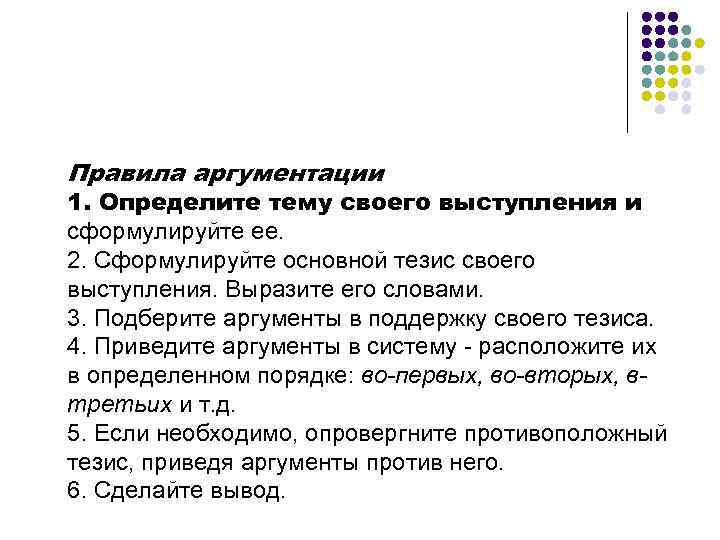 Правила аргументации
1. Определите тему своего выступления и сформулируйте ее.
2. Сформулируйте основной тезис своего выступления. Выразите его словами.
3. Подберите аргументы в поддержку своего тезиса.
4. Приведите аргументы в систему - расположите их в определенном порядке: во-первых, во-вторых, в-третьих и т.д.
5. Если необходимо, опровергните противоположный тезис, приведя аргументы против него.
6. Сделайте вывод.